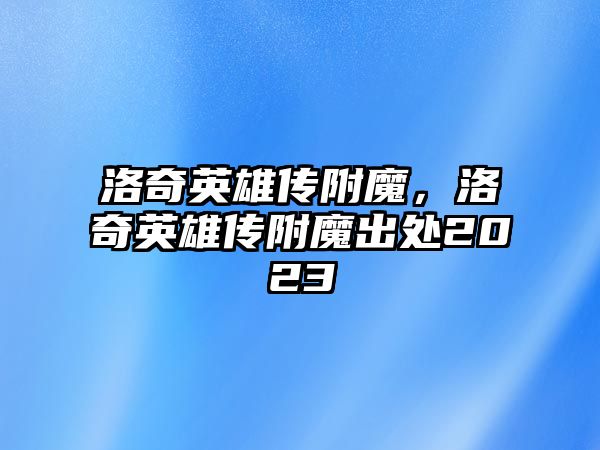 洛奇英雄传附魔，洛奇英雄传附魔出处2023